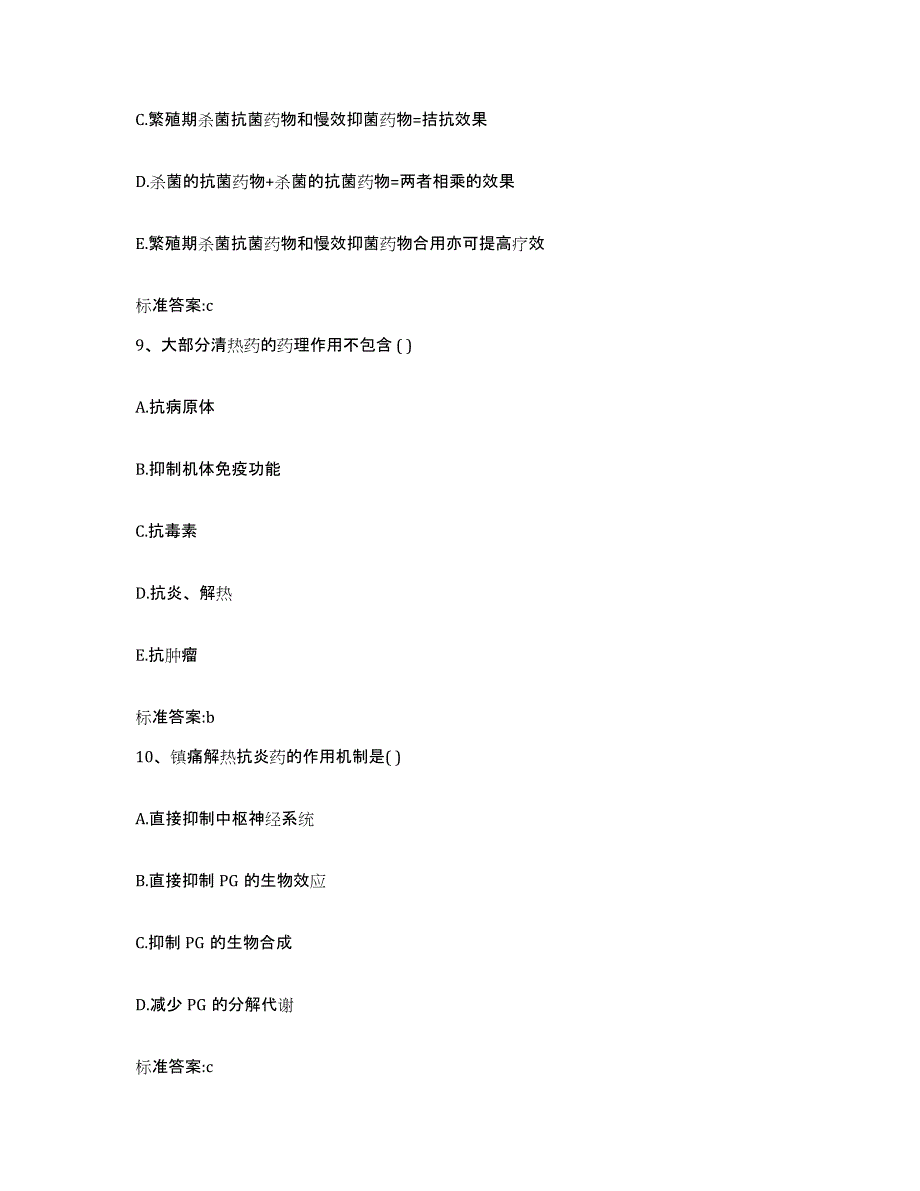 C.繁殖期杀菌抗菌药物和慢效抑菌药物=拮抗效果

D.杀菌的抗菌药物+杀菌的抗菌药物=两者相乘的效果

E.繁殖期杀菌抗菌药物和慢效抑菌药物合用亦可提高疗效

标准答案:c

9、大部分清热药的药理作用不包含 ( )

A.抗病原体

B.抑制机体免疫功能

C.抗毒素

D.抗炎、解热

E.抗肿瘤

标准答案:b

10、镇痛解热抗炎药的作用机制是( )

A.直接抑制中枢神经系统

B.直接抑制 PG 的生物效应

C.抑制 PG 的生物合成

D.减少 PG 的分解代谢

标准答案:c